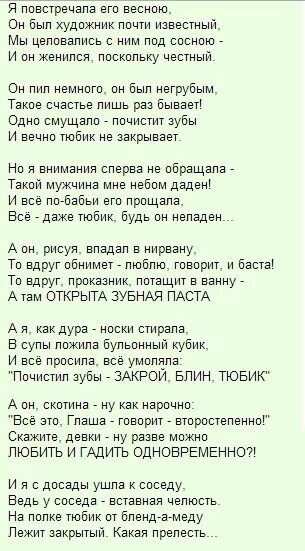 Я повстречала его весною,
Он был художник почти известный,
Мы целовались с ним под сосною -
И он женился, поскольку честный.

Он пил немного, он был негрубым,
Такое счастье лишь раз бывает!
Одно смущало - почистит зубы
И вечно тюбик не закрывает.

Но я внимания сперва не обращала -
Такой мужчина мне небом даден!
И всё по-бабьи его прощала,
Всё - даже тюбик, будь он неладен...

А он, рисуя, впадал в нирвану,
То вдруг обнимет - люблю, говорит, и баста!
То вдруг, проказник, потащит в ванну -
А там ОТКРЫТА ЗУБНАЯ ПАСТА

А я, как дура - носки стирала,
В супы ложила бульонный кубик,
И всё просила, всё умоляла:
"Почистил зубы - ЗАКРОЙ, БЛИН, ТЮБИК"

А он, скотина - ну как нарочно:
"Всё это, Глаша - говорит - второстепенно!"
Скажите, девки - ну разве можно
ЛЮБИТЬ И ГАДИТЬ ОДНОВРЕМЕННО?!

И я с досады ушла к соседу,
Ведь у соседа - вставная челюсть.
На полке тюбик от бленд-а-меду
Лежит закрытый. Какая прелесть...